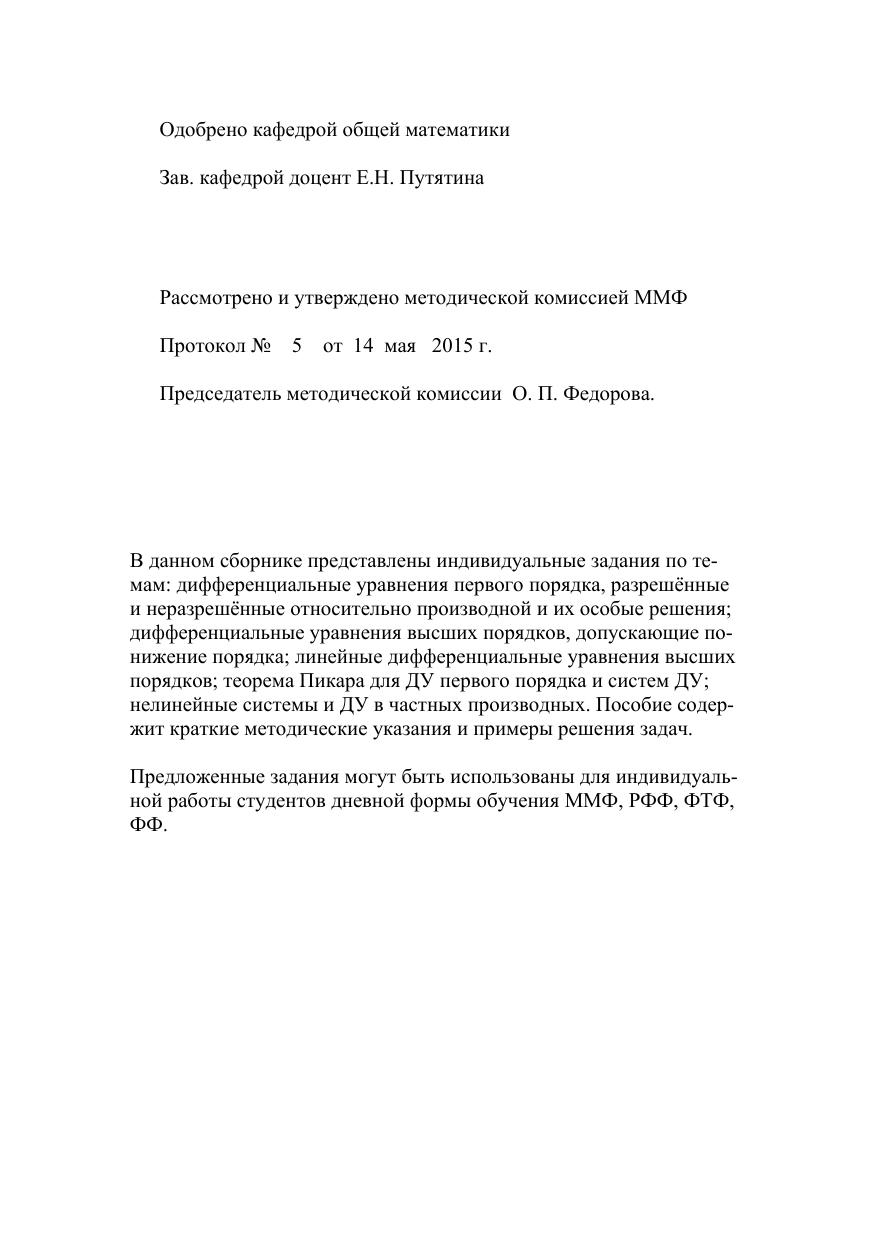 Одобрено кафедрой общей математики

Зав. кафедрой доцент Е.Н. Путятина

Рассмотрено и утверждено методической комиссией ММФ

Протокол № 5 от 14 мая 2015 г.

Председатель методической комиссии О. П. Федорова.

В данном сборнике представлены индивидуальные задания по темам: дифференциальные уравнения первого порядка, разрешённые и неразрешённые относительно производной и их особые решения; дифференциальные уравнения высших порядков, допускающие понижение порядка; линейные дифференциальные уравнения высших порядков; теорема Пикара для ДУ первого порядка и систем ДУ; нелинейные системы и ДУ в частных производных. Пособие содержит краткие методические указания и примеры решения задач.

Предложенные задания могут быть использованы для индивидуальной работы студентов дневной формы обучения ММФ, РФФ, ФТФ, ФФ.